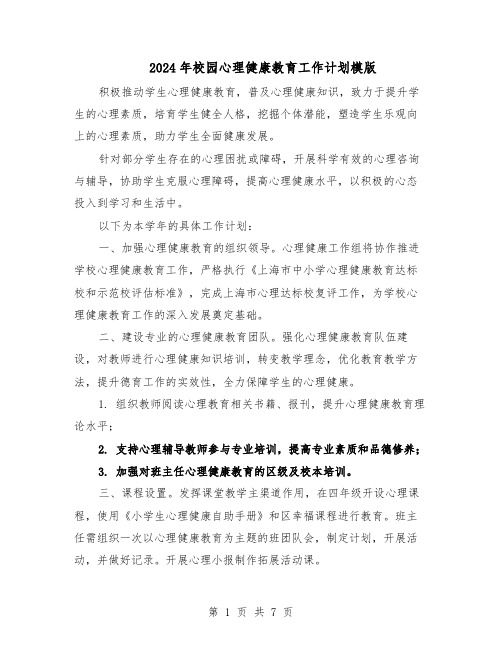 2024年校园心理健康教育工作计划模版

积极推动学生心理健康教育，普及心理健康知识，致力于提升学生的心理素质，培育学生健全人格，挖掘个体潜能，塑造学生乐观向上的心理素质，助力学生全面健康发展。

针对部分学生存在的心理困扰或障碍，开展科学有效的心理咨询与辅导，协助学生克服心理障碍，提高心理健康水平，以积极的心态投入到学习和生活中。

以下为本学年的具体工作计划：

一、加强心理健康教育的组织领导。心理健康工作组将协作推进学校心理健康教育工作，严格执行《上海市中小学心理健康教育达标校和示范校评估标准》，完成上海市心理达标校复评工作，为学校心理健康教育工作的深入发展奠定基础。

二、建设专业的心理健康教育团队。强化心理健康教育队伍建设，对教师进行心理健康知识培训，转变教学理念，优化教育教学方法，提升德育工作的实效性，全力保障学生的心理健康。

1. 组织教师阅读心理教育相关书籍、报刊，提升心理健康教育理论水平；

2. 支持心理辅导教师参与专业培训，提高专业素质和品德修养；

3. 加强对班主任心理健康教育的区级及校本培训。

三、课程设置。发挥课堂教学主渠道作用，在四年级开设心理课程，使用《小学生心理健康自助手册》和区幸福课程进行教育。班主任需组织一次以心理健康教育为主题的班团队会，制定计划，开展活动，并做好记录。开展心理小报制作拓展活动课。

第 1 页 共 7 页